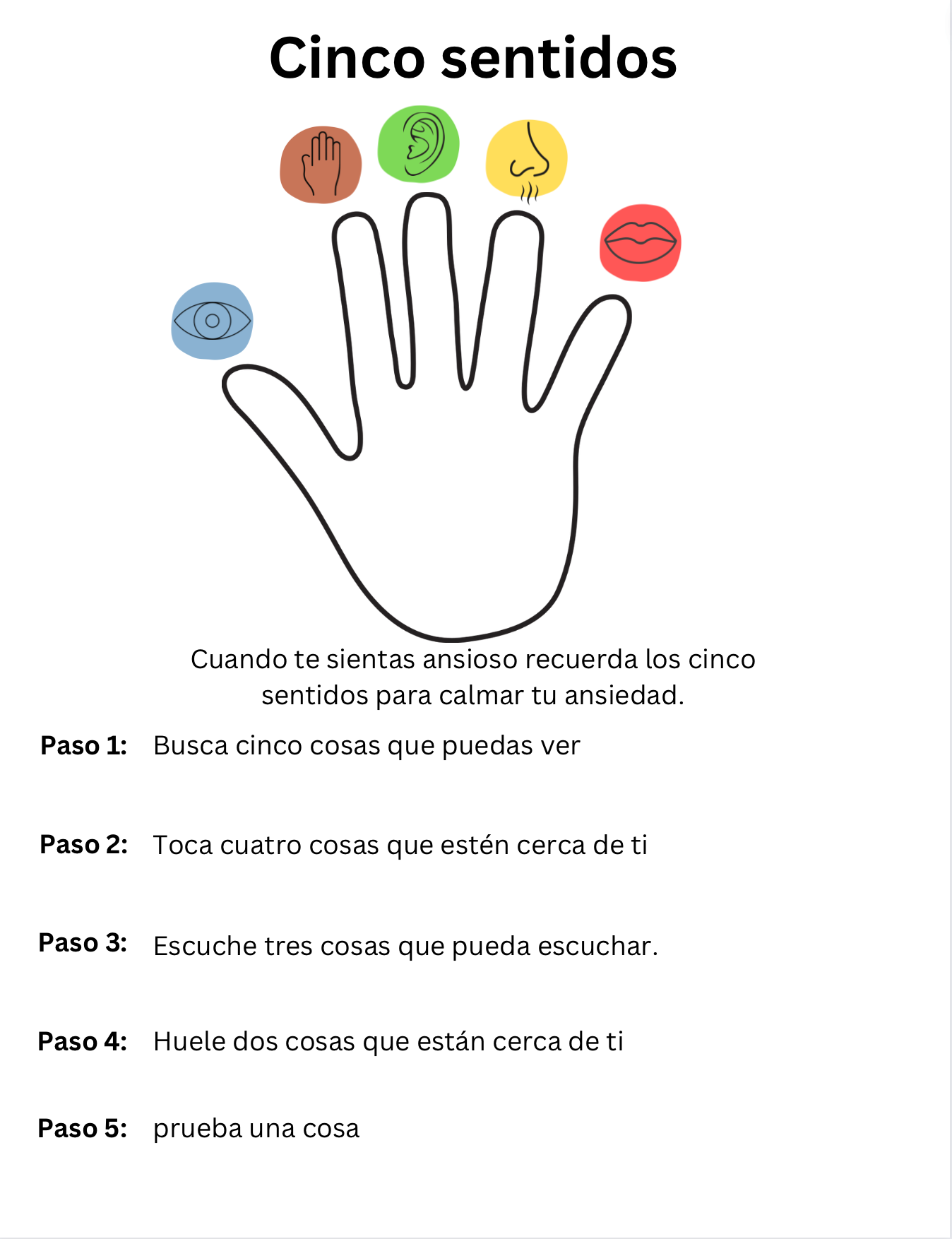 Cinco sentidos

Cuando te sientas ansioso recuerda los cinco sentidos para calmar tu ansiedad.

Paso 1: Busca cinco cosas que puedas ver

Paso 2: Toca cuatro cosas que estén cerca de ti

Paso 3: Escuche tres cosas que pueda escuchar.

Paso 4: Huele dos cosas que están cerca de ti

Paso 5: prueba una cosa